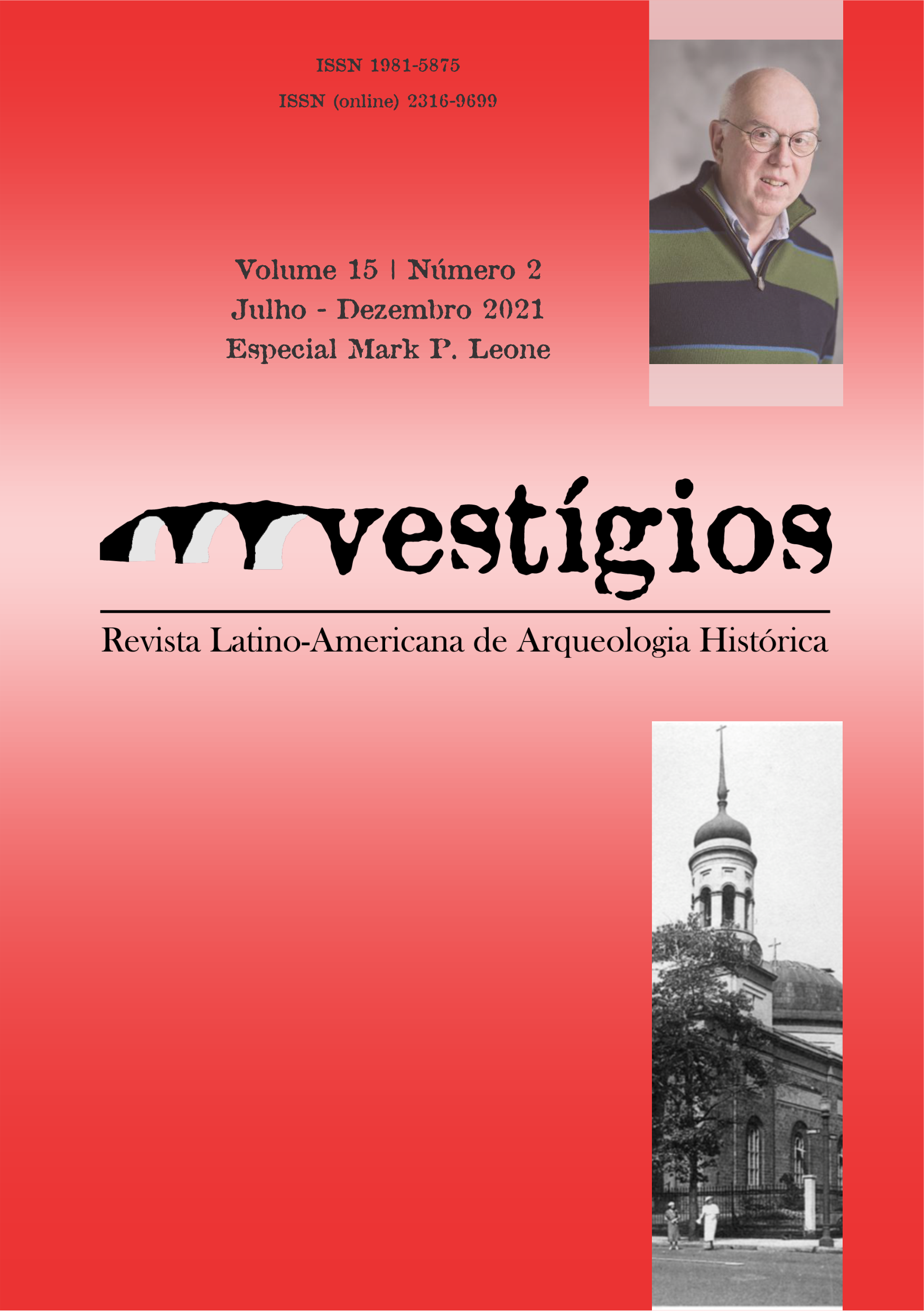 ISSN 1981-5875

ISSN (online) 2316-9699

Volume 15 | Número 2
Julho - Dezembro 2021
Especial Mark P. Leone

vestígios

Revista Latino-Americana de Arqueologia Histórica